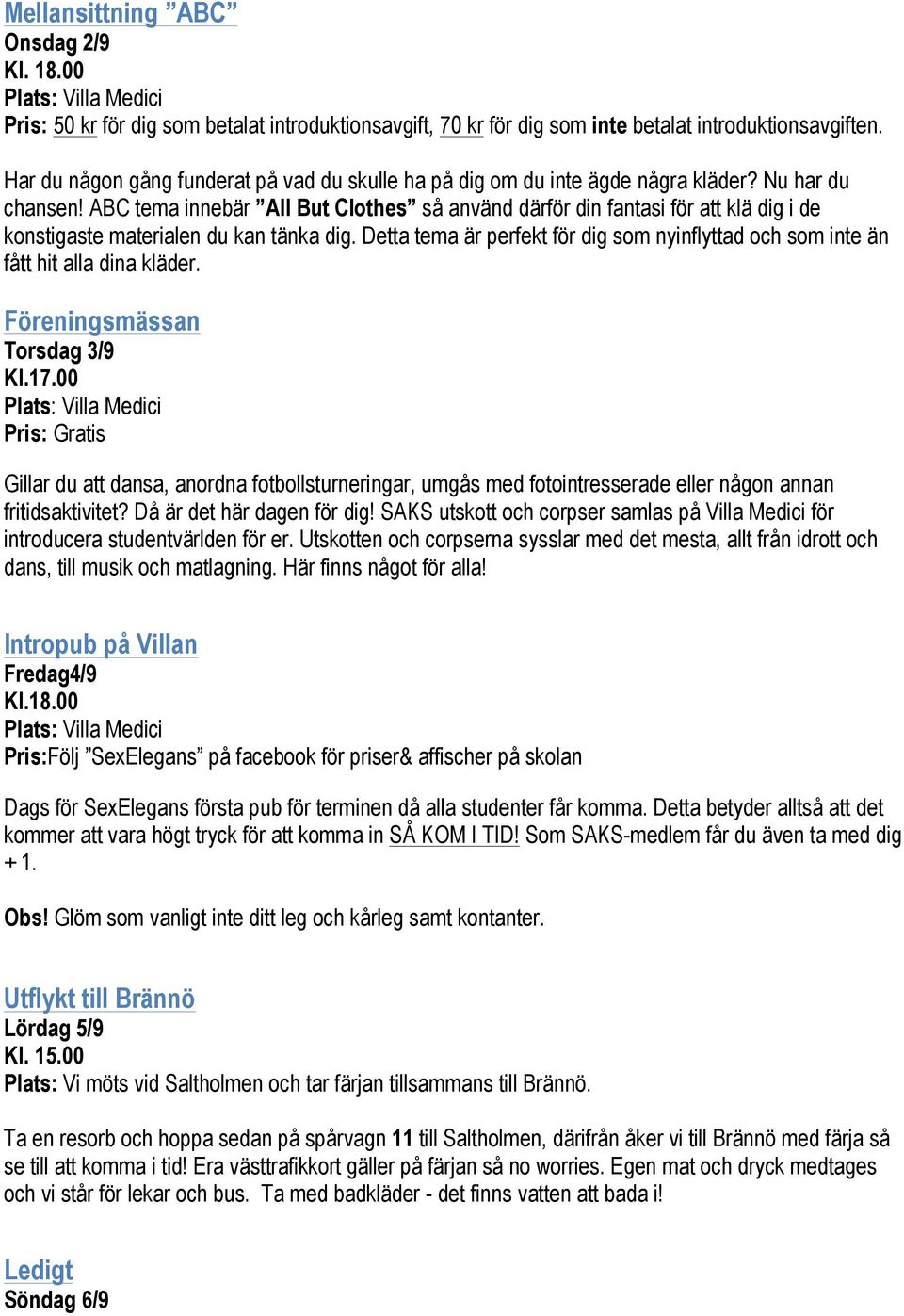 Mellansittning ”ABC”
Onsdag 2/9
Kl. 18.00
Plats: Villa Medici
Pris: 50 kr för dig som betalat introduktionsavgift, 70 kr för dig som inte betalat introduktionsavgiften.

Har du någon gång funderat på vad du skulle ha på dig om du inte ägde några kläder? Nu har du chansen! ABC tema innebär ”All But Clothes” så använd därför din fantasi för att klä dig i de konstigaste materialen du kan tänka dig. Detta tema är perfekt för dig som nyinflyttad och som inte än fått hit alla dina kläder.

Föreningsmässan
Torsdag 3/9
Kl.17.00
Plats: Villa Medici
Pris: Gratis

Gillar du att dansa, anordna fotbollsturneringar, umgås med fotointresserade eller någon annan fritidsaktivitet? Då är det här dagen för dig! SAKS utskott och corpser samlas på Villa Medici för introducera studentvärlden för er. Utskotten och corpserna sysslar med det mesta, allt från idrott och dans, till musik och matlagning. Här finns något för alla!

Intropub på Villan
Fredag4/9
Kl.18.00
Plats: Villa Medici
Pris:Följ ”SexElegans” på facebook för priser& affischer på skolan

Dags för SexElegans första pub för terminen då alla studenter får komma. Detta betyder alltså att det kommer att vara högt tryck för att komma in SÅ KOM I TID! Som SAKS-medlem får du även ta med dig + 1.

Obs! Glöm som vanligt inte ditt leg och kårleg samt kontanter.

Utflykt till Brännö
Lördag 5/9
Kl. 15.00
Plats: Vi möts vid Saltholmen och tar färjan tillsammans till Brännö.

Ta en resorb och hoppa sedan på spårvagn 11 till Saltholmen, därifrån åker vi till Brännö med färja så se till att komma i tid! Era västtrafikkort gäller på färjan så no worries. Egen mat och dryck medtages och vi står för lekar och bus. Ta med badkläder - det finns vatten att bada i!

Ledigt
Söndag 6/9